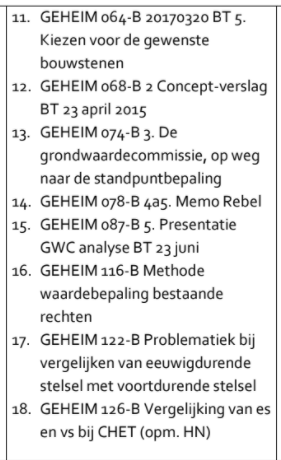 11. GEHEIM 064-B 20170320 BT 5. Kiezen voor de gewenste bouwstenen
12. GEHEIM 068-B 2 Concept-verslag BT 23 april 2015
13. GEHEIM 074-B 3. De grondwaardecommissie, op weg naar de standpuntbepaling
14. GEHEIM 078-B 4a5. Memo Rebel
15. GEHEIM 087-B 5. Presentatie GWC analyse BT 23 juni
16. GEHEIM 116-B Methode waardebepaling bestaande rechten
17. GEHEIM 122-B Problematiek bij vergelijken van eeuwigdurende stelsel met voortdurende stelsel
18. GEHEIM 126-B Vergelijking van es en vs bij CHET (opm. HN)